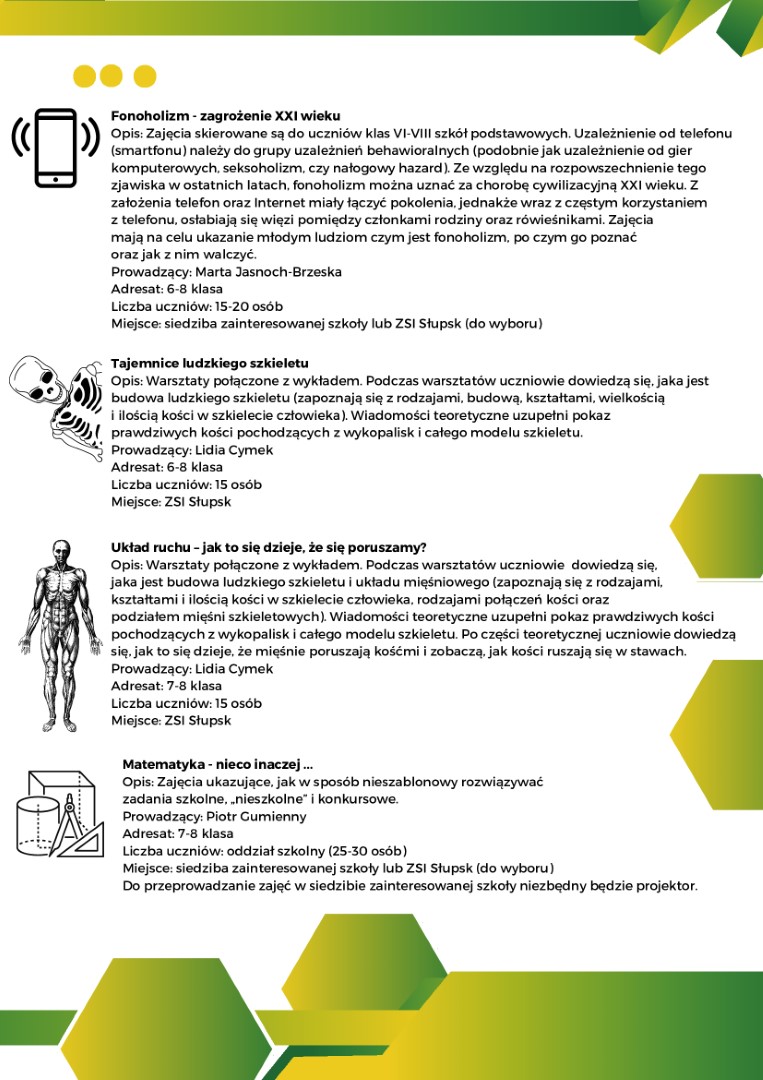 Fonoholizm - zagrożenie XXI wieku
Opis: Zajęcia skierowane są do uczniów klas VI-VIII szkół podstawowych. Uzależnienie od telefonu (smartfonu) należy do grupy uzależnień behawioralnych (podobnie jak uzależnienie od gier komputerowych, seksoholizm, czy nałogowy hazard). Ze względu na rozpowszechnienie tego zjawiska w ostatnich latach, fonoholizm można uznać za chorobę cywilizacyjną XXI wieku. Z założenia telefon oraz Internet miały łączyć pokolenia, jednakże wraz z częstym korzystaniem z telefonu, osłabiają się więzi pomiędzy członkami rodziny oraz rówieśnikami. Zajęcia mają na celu ukazanie młodym ludziom czym jest fonoholizm, po czym go poznać oraz jak z nim walczyć.
Prowadzący: Marta Jasnoch-Brzeska
Adresat: 6-8 klasa
Liczba uczniów: 15-20 osób
Miejsce: siedziba zainteresowanej szkoły lub ZSI Słupsk (do wyboru)

Tajemnice ludzkiego szkieletu
Opis: Warsztaty połączone z wykładem. Podczas warsztatów uczniowie dowiedzą się, jaka jest budowa ludzkiego szkieletu (zapoznają się z rodzajami, budową, kształtami, wielkością i ilością kości w szkielecie człowieka). Wiadomości teoretyczne uzupełni pokaz prawdziwych kości pochodzących z wykopalisk i całego modelu szkieletu.
Prowadzący: Lidia Cymek
Adresat: 6-8 klasa
Liczba uczniów: 15 osób
Miejsce: ZSI Słupsk

Układ ruchu – jak to się dzieje, że się poruszamy?
Opis: Warsztaty połączone z wykładem. Podczas warsztatów uczniowie dowiedzą się, jaka jest budowa ludzkiego szkieletu i układu mięśniowego (zapoznają się z rodzajami, kształtami i ilością kości w szkielecie człowieka, rodzajami połączeń kości oraz podziałem mięśni szkieletowych). Wiadomości teoretyczne uzupełni pokaz prawdziwych kości pochodzących z wykopalisk i całego modelu szkieletu. Po części teoretycznej uczniowie dowiedzą się, jak to się dzieje, że mięśnie poruszają kośćmi i zobaczą, jak kości ruszają się w stawach.
Prowadzący: Lidia Cymek
Adresat: 7-8 klasa
Liczba uczniów: 15 osób
Miejsce: ZSI Słupsk

Matematyka - nieco inaczej ...
Opis: Zajęcia ukazujące, jak w sposób nieszablonowy rozwiązywać zadania szkolne, „nieszkolne" i konkursowe.
Prowadzący: Piotr Gumienny
Adresat: 7-8 klasa
Liczba uczniów: oddział szkolny (25-30 osób)
Miejsce: siedziba zainteresowanej szkoły lub ZSI Słupsk (do wyboru)
Do przeprowadzanie zajęć w siedzibie zainteresowanej szkoły niezbędny będzie projektor.